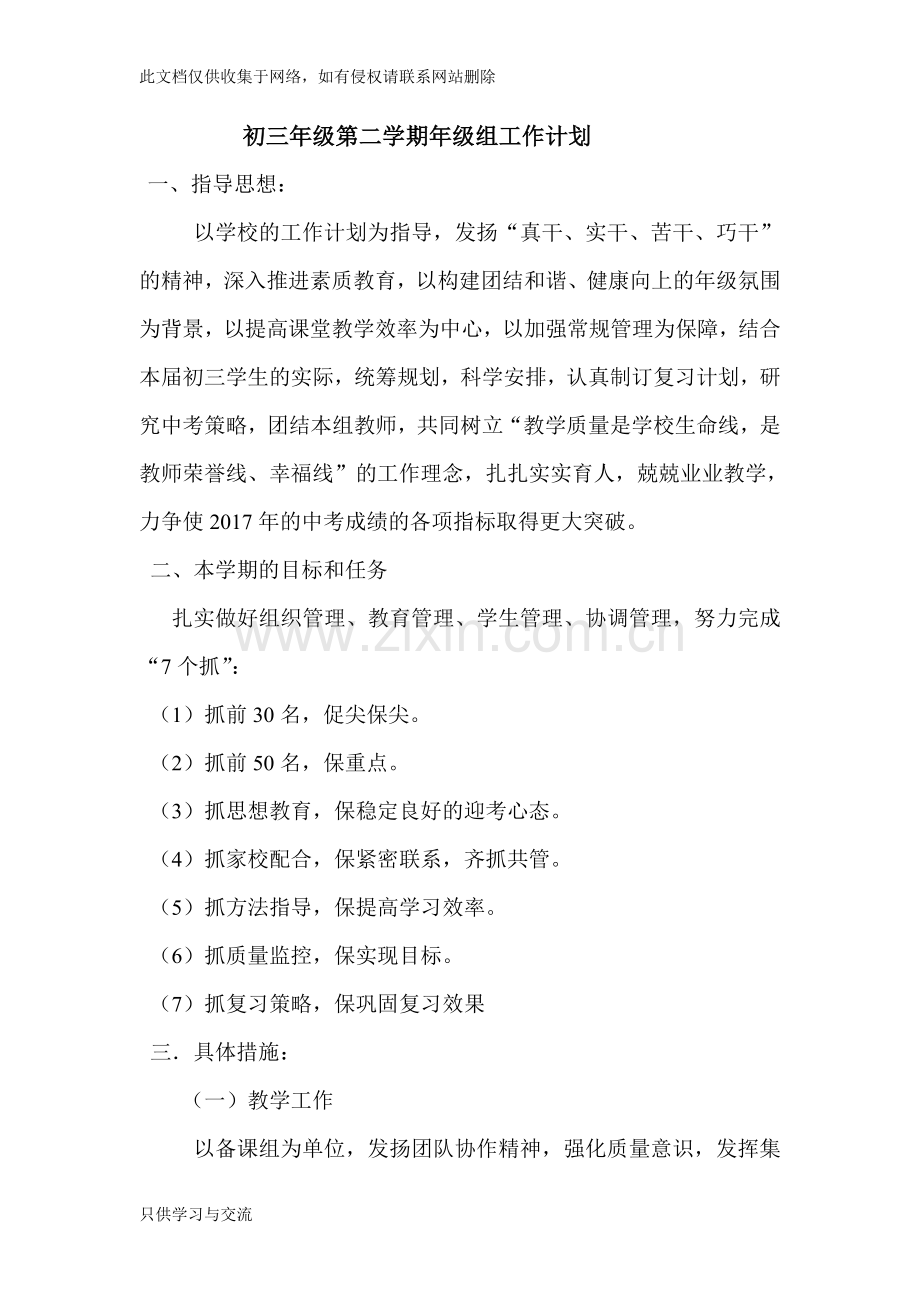 此文档仅供收集于网络，如有侵权请联系网站删除

初三年级第二学期年级组工作计划

一、指导思想：

以学校的工作计划为指导，发扬“真干、实干、苦干、巧干”的精神，深入推进素质教育，以构建团结和谐、健康向上的年级氛围为背景，以提高课堂教学效率为中心，以加强常规管理为保障，结合本届初三学生的实际，统筹规划，科学安排，认真制订复习计划，研究中考策略，团结本组教师，共同树立“教学质量是学校生命线，是教师荣誉线、幸福线”的工作理念，扎扎实实育人，兢兢业业教学，力争使2017年的中考成绩的各项指标取得更大突破。

二、本学期的目标和任务

扎实做好组织管理、教育管理、学生管理、协调管理，努力完成“7个抓”：

（1）抓前30名，促尖保尖。

（2）抓前50名，保重点。

（3）抓思想教育，保稳定良好的迎考心态。

（4）抓家校配合，保紧密联系，齐抓共管。

（5）抓方法指导，保提高学习效率。

（6）抓质量监控，保实现目标。

（7）抓复习策略，保巩固复习效果

三．具体措施：

（一）教学工作

以备课组为单位，发扬团队协作精神，强化质量意识，发挥集

只供学习与交流

www.zixin.com.cn